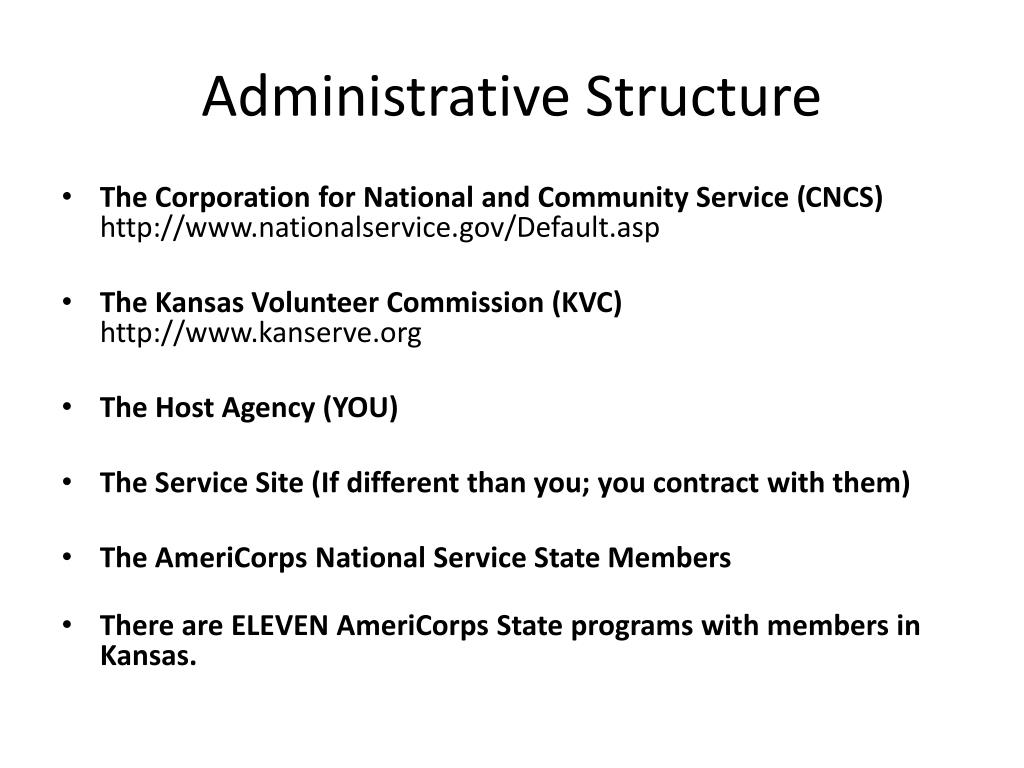 Administrative Structure

• The Corporation for National and Community Service (CNCS) http://www.nationalservice.gov/Default.asp

• The Kansas Volunteer Commission (KVC) http://www.kanserve.org

• The Host Agency (YOU)

• The Service Site (If different than you; you contract with them)

• The AmeriCorps National Service State Members

• There are ELEVEN AmeriCorps State programs with members in Kansas.